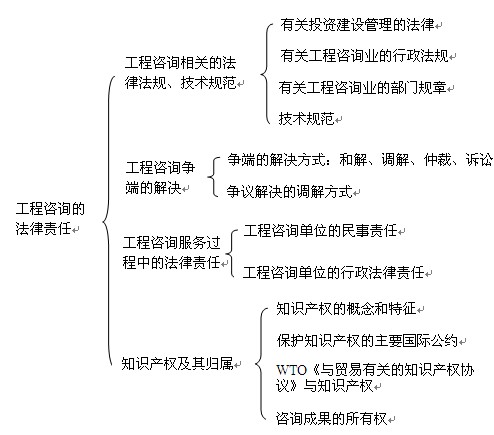 工程咨询的法律责任

工程咨询相关的法律法规、技术规范

有关投资建设管理的法律

有关工程咨询业的行政法规

有关工程咨询业的部门规章

技术规范

工程咨询争端的解决

争端的解决方式：和解、调解、仲裁、诉讼

争议解决的调解方式

工程咨询服务过程中的法律责任

工程咨询单位的民事责任

工程咨询单位的行政法律责任

知识产权及其归属

知识产权的概念和特征

保护知识产权的主要国际公约

WTO《与贸易有关的知识产权协议》与知识产权

咨询成果的所有权